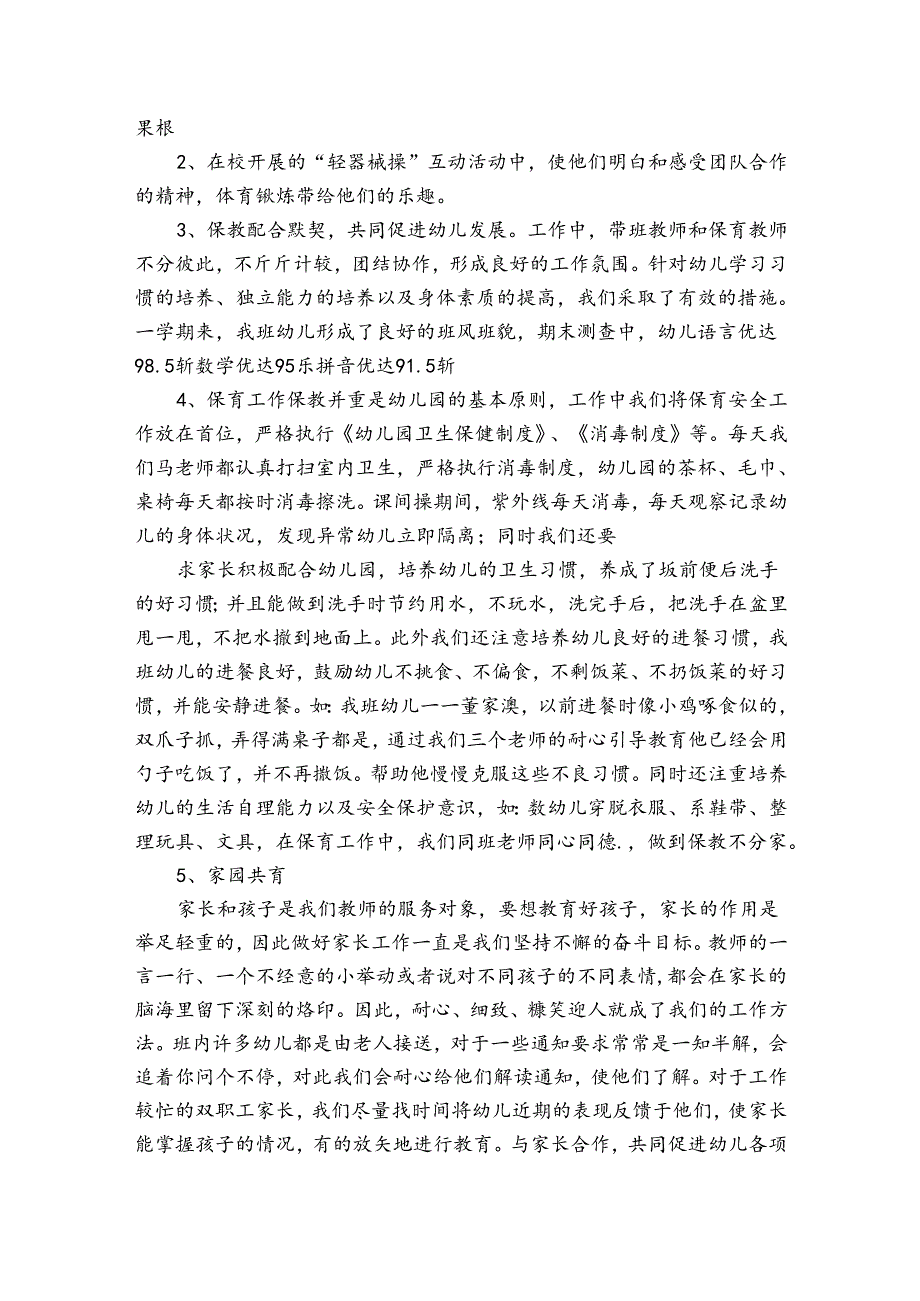 果根

2、在校开展的“轻器械操”互动活动中，使他们明白和感受团队合作的精神，体育锹炼带给他们的乐趣。

3、保教配合默契，共同促进幼儿发展。工作中，带班教师和保育教师不分彼此，不斤斤计较，团结协作，形成良好的工作氛围。针对幼儿学习习惯的培养、独立能力的培养以及身体素质的提高，我们采取了有效的措施。一学期来，我班幼儿形成了良好的班风班貌，期末测查中，幼儿语言优达98.5斩数学优达95乐拼音优达91.5斩

4、保育工作保教并重是幼儿园的基本原则，工作中我们将保育安全工作放在首位，严格执行《幼儿园卫生保健制度》、《消毒制度》等。每天我们马老师都认真打扫室内卫生，严格执行消毒制度，幼儿园的茶杯、毛巾、桌椅每天都按时消毒擦洗。课间操期间，紫外线每天消毒，每天观察记录幼儿的身体状况，发现异常幼儿立即隔离；同时我们还要

求家长积极配合幼儿园，培养幼儿的卫生习惯，养成了坂前便后洗手的好习惯；并且能做到洗手时节约用水，不玩水，洗完手后，把洗手在盆里甩一甩，不把水撒到地面上。此外我们还注意培养幼儿良好的进餐习惯，我班幼儿的进餐良好，鼓励幼儿不挑食、不偏食，不剩饭菜、不扔饭菜的好习惯，并能安静进餐。如：我班幼儿一一董家澳，以前进餐时像小鸡啄食似的，双爪子抓，弄得满桌子都是，通过我们三个老师的耐心引导教育他已经会用勺子吃饭了，并不再撒饭。帮助他慢慢克服这些不良习惯。同时还注重培养幼儿的生活自理能力以及安全保护意识，如：数幼儿穿脱衣服、系鞋带、整理玩具、文具，在保育工作中，我们同班老师同心同德.，做到保教不分家。

5、家园共育

家长和孩子是我们教师的服务对象，要想教育好孩子，家长的作用是举足轻重的，因此做好家长工作一直是我们坚持不懈的奋斗目标。教师的一言一行、一个不经意的小举动或者说对不同孩子的不同表情，都会在家长的脑海里留下深刻的烙印。因此，耐心、细致、糠笑迎人就成了我们的工作方法。班内许多幼儿都是由老人接送，对于一些通知要求常常是一知半解，会追着你问个不停，对此我们会耐心给他们解读通知，使他们了解。对于工作较忙的双职工家长，我们尽量找时间将幼儿近期的表现反馈于他们，使家长能掌握孩子的情况，有的放矢地进行教育。与家长合作，共同促进幼儿各项